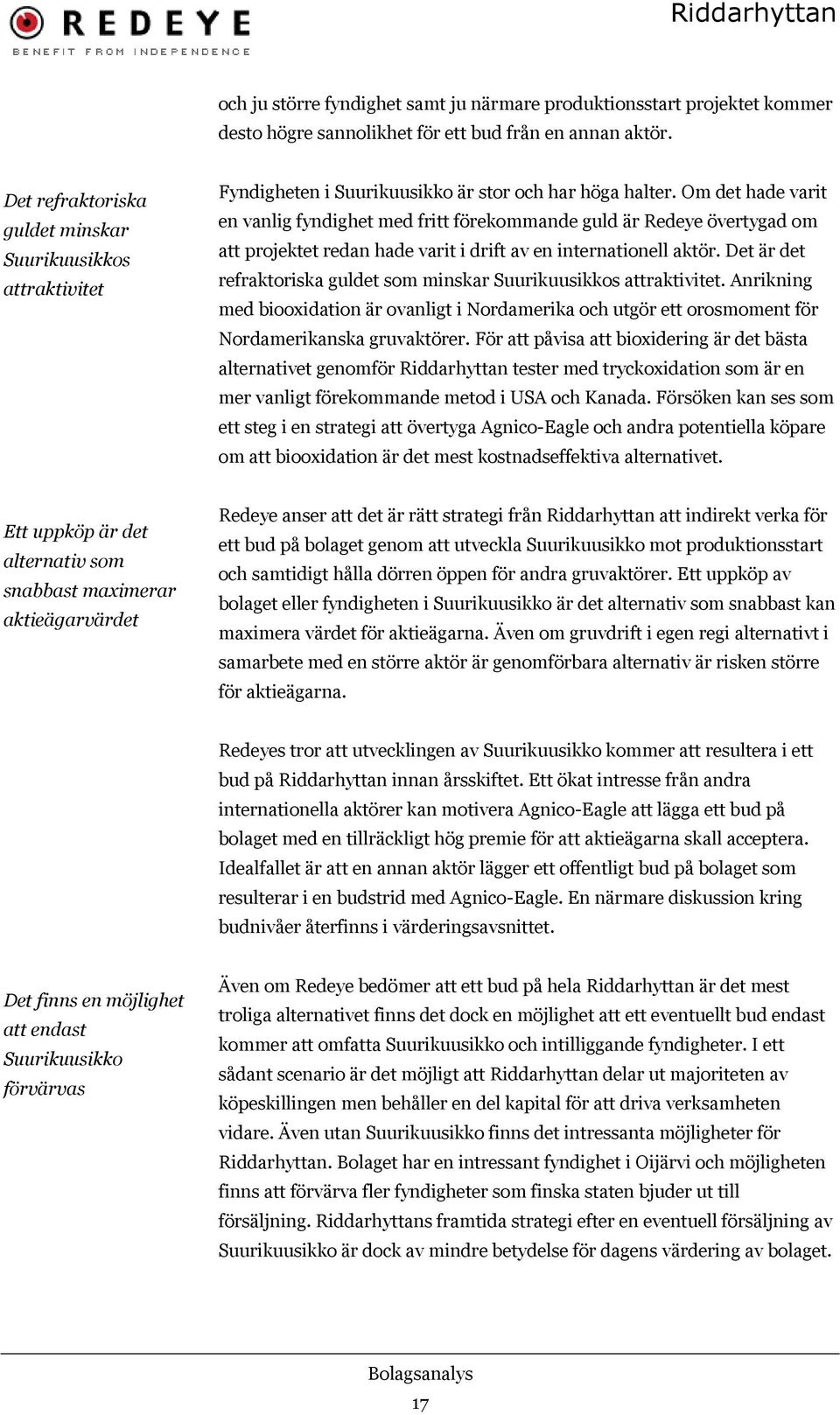 REDEYE
BENEFIT FROM INDEPENDENCE

Riddarhyttan

och ju större fyndighet samt ju närmare produktionsstart projektet kommer desto högre sannolikhet för ett bud från en annan aktör.

Det refraktoriska guldet minskar Suurikuusikkos attraktivitet

Fyndigheten i Suurikuusikko är stor och har höga halter. Om det hade varit en vanlig fyndighet med fritt förekommande guld är Redeye övertygad om att projektet redan hade varit i drift av en internationell aktör. Det är det refraktoriska guldet som minskar Suurikuusikkos attraktivitet. Anrikning med biooxidation är ovanligt i Nordamerika och utgör ett orosmoment för Nordamerikanska gruvaktörer. För att påvisa att bioxidering är det bästa alternativet genomför Riddarhyttan tester med tryckoxidation som är en mer vanligt förekommande metod i USA och Kanada. Försöken kan ses som ett steg i en strategi att övertyga Agnico-Eagle och andra potentiella köpare om att biooxidation är det mest kostnadseffektiva alternativet.

Ett uppköp är det alternativ som snabbast maximerar aktieägarvärdet

Redeye anser att det är rätt strategi från Riddarhyttan att indirekt verka för ett bud på bolaget genom att utveckla Suurikuusikko mot produktionsstart och samtidigt hålla dörren öppen för andra gruvaktörer. Ett uppköp av bolaget eller fyndigheten i Suurikuusikko är det alternativ som snabbast kan maximera värdet för aktieägarna. Även om gruvdrift i egen regi alternativt i samarbete med en större aktör är genomförbara alternativ är risken större för aktieägarna.

Redeyes tror att utvecklingen av Suurikuusikko kommer att resultera i ett bud på Riddarhyttan innan årsskiftet. Ett ökat intresse från andra internationella aktörer kan motivera Agnico-Eagle att lägga ett bud på bolaget med en tillräckligt hög premie för att aktieägarna skall acceptera. Idealfallet är att en annan aktör lägger ett offentligt bud på bolaget som resulterar i en budstrid med Agnico-Eagle. En närmare diskussion kring budnivåer återfinns i värderingsavsnittet.

Det finns en möjlighet att endast Suurikuusikko förvärvas

Även om Redeye bedömer att ett bud på hela Riddarhyttan är det mest troliga alternativet finns det dock en möjlighet att ett eventuellt bud endast kommer att omfatta Suurikuusikko och intilliggande fyndigheter. I ett sådant scenario är det möjligt att Riddarhyttan delar ut majoriteten av köpeskillingen men behåller en del kapital för att driva verksamheten vidare. Även utan Suurikuusikko finns det intressanta möjligheter för Riddarhyttan. Bolaget har en intressant fyndighet i Oijärvi och möjligheten finns att förvärva fler fyndigheter som finska staten bjuder ut till försäljning. Riddarhyttans framtida strategi efter en eventuell försäljning av Suurikuusikko är dock av mindre betydelse för dagens värdering av bolaget.

Bolagsanalys
17